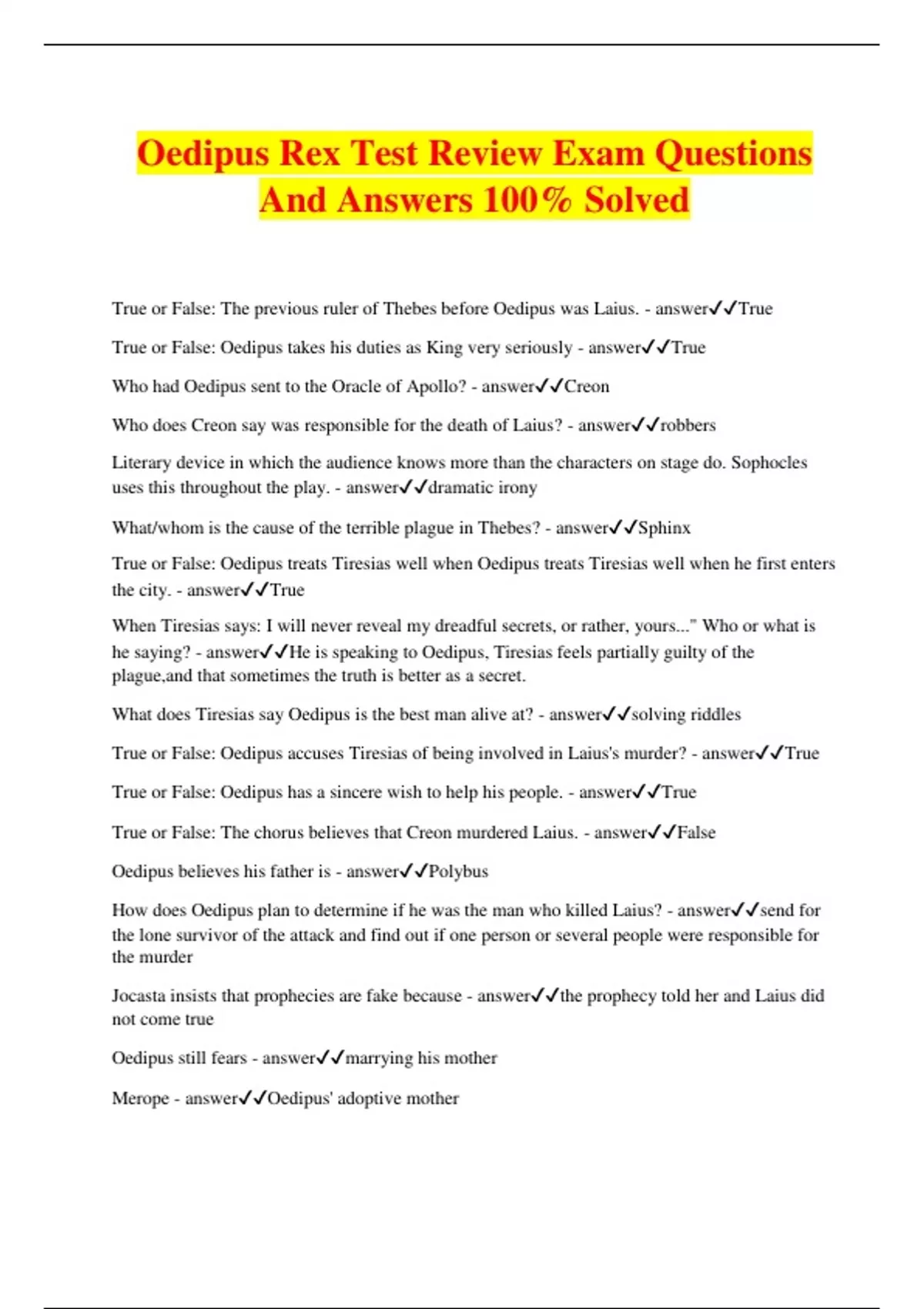 Oedipus Rex Test Review Exam Questions And Answers 100% Solved

True or False: The previous ruler of Thebes before Oedipus was Laius. - answer✓✓True

True or False: Oedipus takes his duties as King very seriously - answer✓✓True

Who had Oedipus sent to the Oracle of Apollo? - answer✓✓Creon

Who does Creon say was responsible for the death of Laius? - answer✓✓robbers

Literary device in which the audience knows more than the characters on stage do. Sophocles uses this throughout the play. - answer✓✓dramatic irony

What/whom is the cause of the terrible plague in Thebes? - answer✓✓Sphinx

True or False: Oedipus treats Tiresias well when Oedipus treats Tiresias well when he first enters the city. - answer✓✓True

When Tiresias says: I will never reveal my dreadful secrets, or rather, yours..." Who or what is he saying? - answer✓✓He is speaking to Oedipus, Tiresias feels partially guilty of the plague,and that sometimes the truth is better as a secret.

What does Tiresias say Oedipus is the best man alive at? - answer✓✓solving riddles

True or False: Oedipus accuses Tiresias of being involved in Laius's murder? - answer✓✓True

True or False: Oedipus has a sincere wish to help his people. - answer✓✓True

True or False: The chorus believes that Creon murdered Laius. - answer✓✓False

Oedipus believes his father is - answer✓✓Polybus

How does Oedipus plan to determine if he was the man who killed Laius? - answer✓✓send for the lone survivor of the attack and find out if one person or several people were responsible for the murder

Jocasta insists that prophecies are fake because - answer✓✓the prophecy told her and Laius did not come true

Oedipus still fears - answer✓✓marrying his mother

Merope - answer✓✓Oedipus' adoptive mother